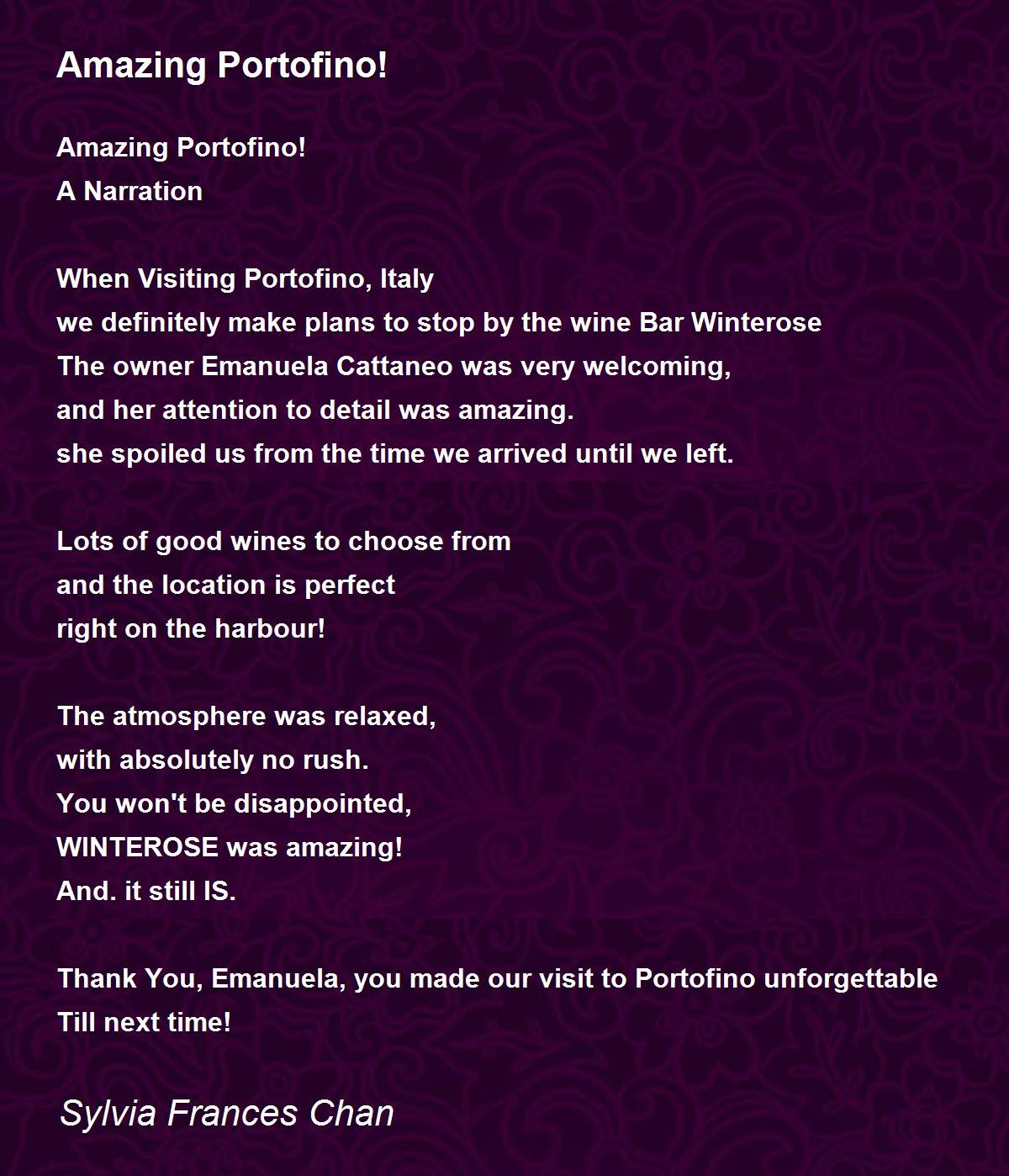 Amazing Portofino!

Amazing Portofino!
A Narration

When Visiting Portofino, Italy
we definitely make plans to stop by the wine Bar Winterose
The owner Emanuela Cattaneo was very welcoming,
and her attention to detail was amazing.
she spoiled us from the time we arrived until we left.

Lots of good wines to choose from
and the location is perfect
right on the harbour!

The atmosphere was relaxed,
with absolutely no rush.
You won't be disappointed,
WINTEROSE was amazing!
And. it still IS.

Thank You, Emanuela, you made our visit to Portofino unforgettable
Till next time!

Sylvia Frances Chan